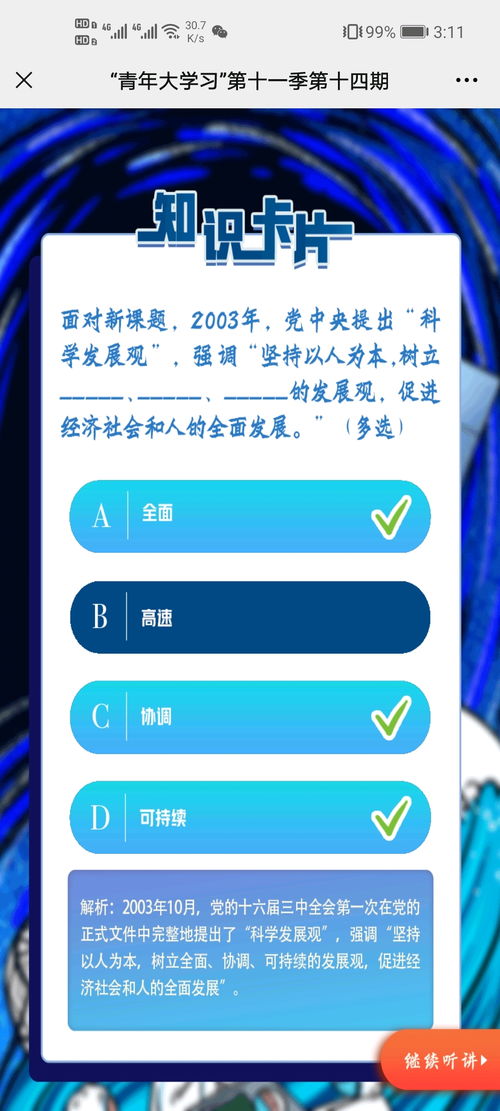 HD 4G 4G 30.7 K/s 99% 3:11

“青年大学习”第十一季第十四期

知识卡片

面对新课题，2003年，党中央提出“科学发展观”，强调“坚持以人为本，树立_____、_____、_____的发展观，促进经济社会和人的全面发展。”（多选）

A 全面

B 高速

C 协调

D 可持续

解析：2003年10月，党的十六届三中全会第一次在党的正式文件中完整地提出了“科学发展观”，强调“坚持以人为本，树立全面、协调、可持续的发展观，促进经济社会和人的全面发展”。

继续听讲